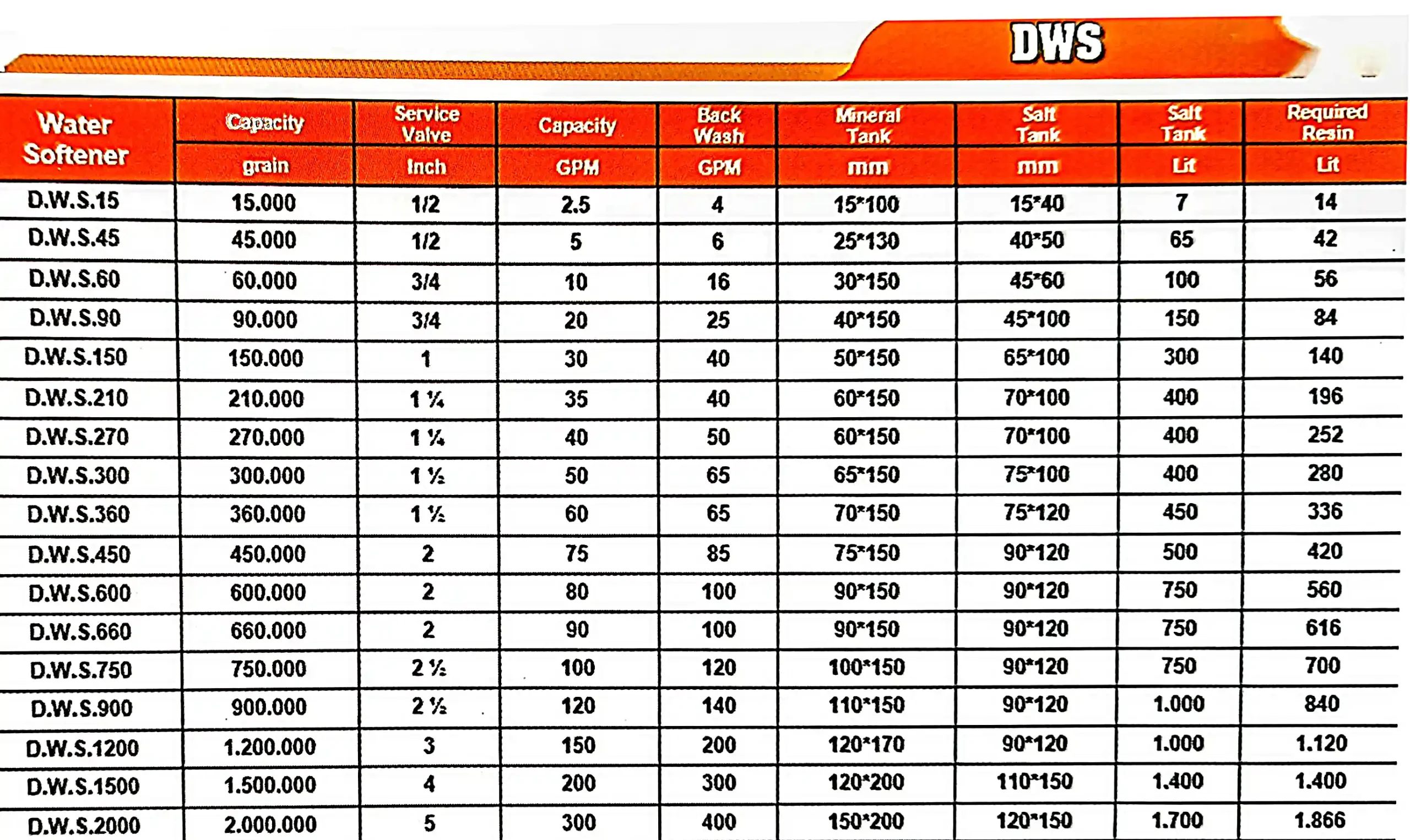 DWS

| Water Softener | Capacity grain | Service Valve Inch | Capacity GPM | Back Wash GPM | Mineral Tank mm | Salt Tank mm | Salt Tank Lit | Required Resin Lit |
|---|---|---|---|---|---|---|---|---|
| D.W.S.15 | 15.000 | 1/2 | 2.5 | 4 | 15*100 | 15*40 | 7 | 14 |
| D.W.S.45 | 45.000 | 1/2 | 5 | 6 | 25*130 | 40*50 | 65 | 42 |
| D.W.S.60 | 60.000 | 3/4 | 10 | 16 | 30*150 | 45*60 | 100 | 56 |
| D.W.S.90 | 90.000 | 3/4 | 20 | 25 | 40*150 | 45*100 | 150 | 84 |
| D.W.S.150 | 150.000 | 1 | 30 | 40 | 50*150 | 65*100 | 300 | 140 |
| D.W.S.210 | 210.000 | 1 ¼ | 35 | 40 | 60*150 | 70*100 | 400 | 196 |
| D.W.S.270 | 270.000 | 1 ¼ | 40 | 50 | 60*150 | 70*100 | 400 | 252 |
| D.W.S.300 | 300.000 | 1 ½ | 50 | 65 | 65*150 | 75*100 | 400 | 280 |
| D.W.S.360 | 360.000 | 1 ½ | 60 | 65 | 70*150 | 75*120 | 450 | 336 |
| D.W.S.450 | 450.000 | 2 | 75 | 85 | 75*150 | 90*120 | 500 | 420 |
| D.W.S.600 | 600.000 | 2 | 80 | 100 | 90*150 | 90*120 | 750 | 560 |
| D.W.S.660 | 660.000 | 2 | 90 | 100 | 90*150 | 90*120 | 750 | 616 |
| D.W.S.750 | 750.000 | 2 ½ | 100 | 120 | 100*150 | 90*120 | 750 | 700 |
| D.W.S.900 | 900.000 | 2 ½ | 120 | 140 | 110*150 | 90*120 | 1.000 | 840 |
| D.W.S.1200 | 1.200.000 | 3 | 150 | 200 | 120*170 | 90*120 | 1.000 | 1.120 |
| D.W.S.1500 | 1.500.000 | 4 | 200 | 300 | 120*200 | 110*150 | 1.400 | 1.400 |
| D.W.S.2000 | 2.000.000 | 5 | 300 | 400 | 150*200 | 120*150 | 1.700 | 1.866 |